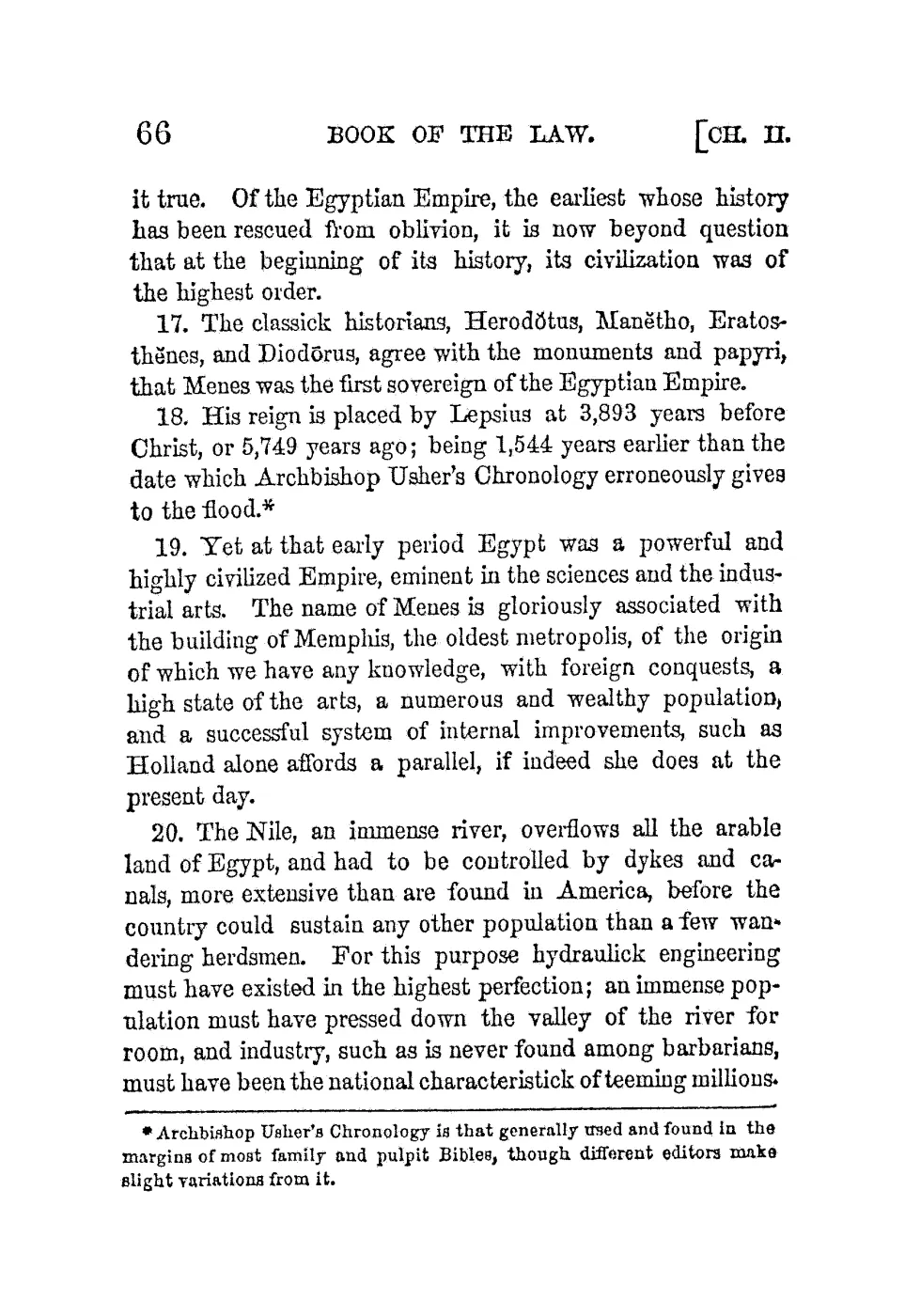 66 BOOK OF THE LAW. [CH. II.

it true. Of the Egyptian Empire, the earliest whose history has been rescued from oblivion, it is now beyond question that at the beginning of its history, its civilization was of the highest order.

17. The classick historians, Herodŏtus, Manĕtho, Eratosthĕnes, and Diodōrus, agree with the monuments and papyri, that Menes was the first sovereign of the Egyptian Empire.

18. His reign is placed by Lepsius at 3,893 years before Christ, or 5,749 years ago; being 1,544 years earlier than the date which Archbishop Usher's Chronology erroneously gives to the flood.*

19. Yet at that early period Egypt was a powerful and highly civilized Empire, eminent in the sciences and the industrial arts. The name of Menes is gloriously associated with the building of Memphis, the oldest metropolis, of the origin of which we have any knowledge, with foreign conquests, a high state of the arts, a numerous and wealthy population, and a successful system of internal improvements, such as Holland alone affords a parallel, if indeed she does at the present day.

20. The Nile, an immense river, overflows all the arable land of Egypt, and had to be controlled by dykes and canals, more extensive than are found in America, before the country could sustain any other population than a few wandering herdsmen. For this purpose hydraulick engineering must have existed in the highest perfection; an immense population must have pressed down the valley of the river for room, and industry, such as is never found among barbarians, must have been the national characteristick of teeming millions.

* Archbishop Usher's Chronology is that generally used and found in the margins of most family and pulpit Bibles, though different editors make slight variations from it.